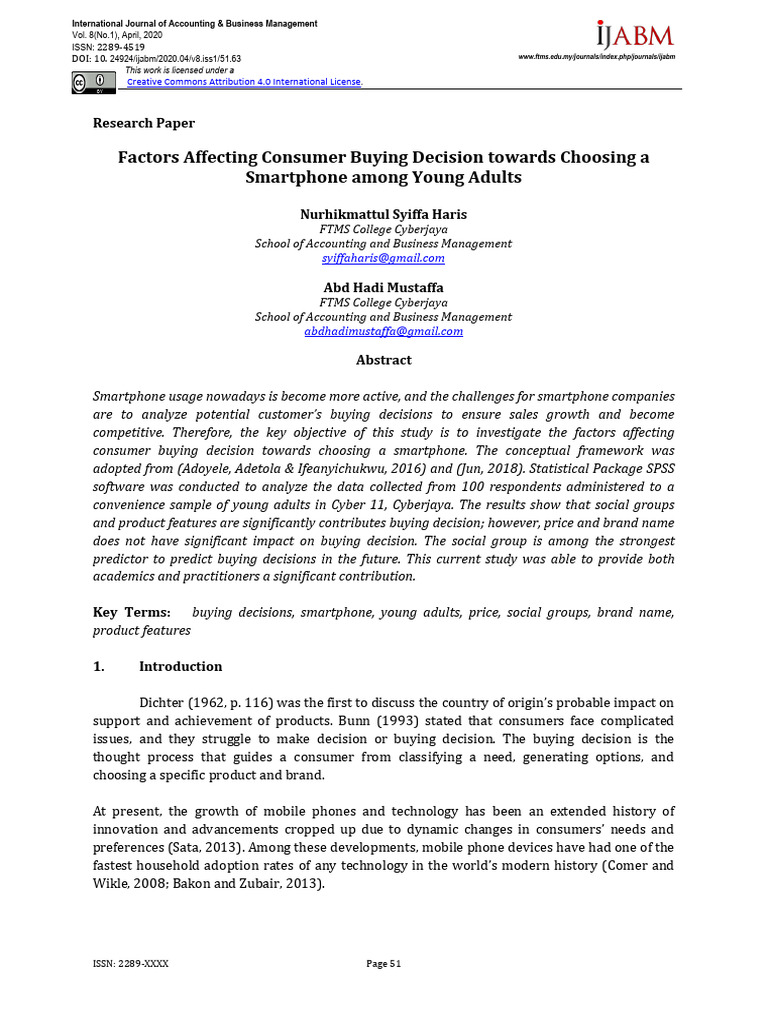 International Journal of Accounting & Business Management
Vol. 8(No.1), April, 2020
ISSN: 2289-4519
DOI: 10. 24924/ijabm/2020.04/v8.iss1/51.63
This work is licensed under a
Creative Commons Attribution 4.0 International License.

IJABM
www.ftms.edu.my/journals/index.php/journals/ijabm

Research Paper

Factors Affecting Consumer Buying Decision towards Choosing a Smartphone among Young Adults

Nurhikmattul Syiffa Haris
FTMS College Cyberjaya
School of Accounting and Business Management
syiffaharis@gmail.com

Abd Hadi Mustaffa
FTMS College Cyberjaya
School of Accounting and Business Management
abdhadimustaffa@gmail.com

Abstract

Smartphone usage nowadays is become more active, and the challenges for smartphone companies are to analyze potential customer's buying decisions to ensure sales growth and become competitive. Therefore, the key objective of this study is to investigate the factors affecting consumer buying decision towards choosing a smartphone. The conceptual framework was adopted from (Adoyele, Adetola & Ifeanyichukwu, 2016) and (Jun, 2018). Statistical Package SPSS software was conducted to analyze the data collected from 100 respondents administered to a convenience sample of young adults in Cyber 11, Cyberjaya. The results show that social groups and product features are significantly contributes buying decision; however, price and brand name does not have significant impact on buying decision. The social group is among the strongest predictor to predict buying decisions in the future. This current study was able to provide both academics and practitioners a significant contribution.

Key Terms: buying decisions, smartphone, young adults, price, social groups, brand name, product features

1. Introduction

Dichter (1962, p. 116) was the first to discuss the country of origin's probable impact on support and achievement of products. Bunn (1993) stated that consumers face complicated issues, and they struggle to make decision or buying decision. The buying decision is the thought process that guides a consumer from classifying a need, generating options, and choosing a specific product and brand.

At present, the growth of mobile phones and technology has been an extended history of innovation and advancements cropped up due to dynamic changes in consumers' needs and preferences (Sata, 2013). Among these developments, mobile phone devices have had one of the fastest household adoption rates of any technology in the world's modern history (Comer and Wikle, 2008; Bakon and Zubair, 2013).

ISSN: 2289-XXXX
Page 51